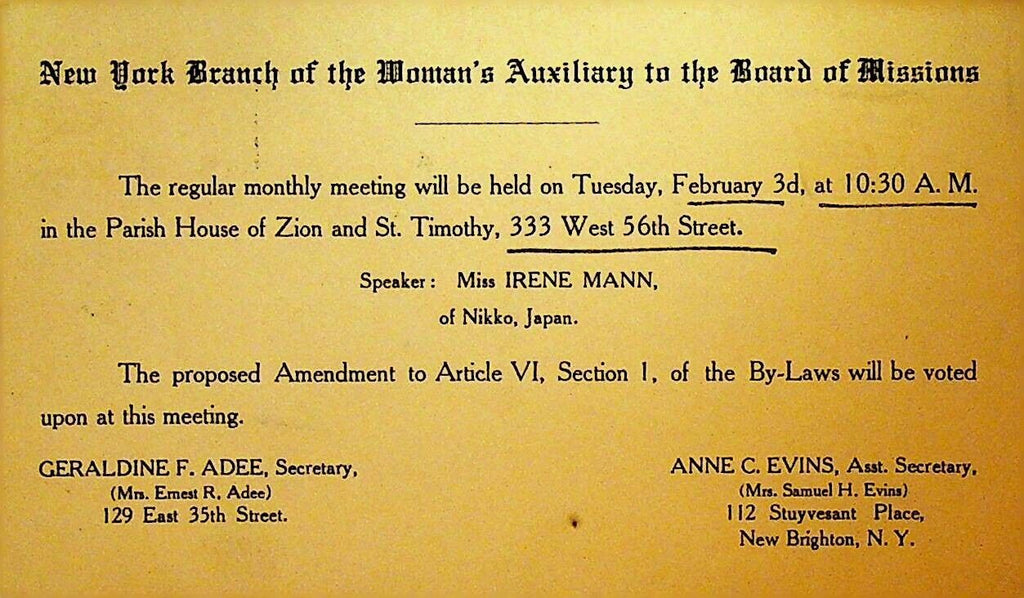 New York Branch of the Woman's Auxiliary to the Board of Missions

The regular monthly meeting will be held on Tuesday, February 3d, at 10:30 A. M. in the Parish House of Zion and St. Timothy, 333 West 56th Street.

Speaker: Miss IRENE MANN,
of Nikko, Japan.

The proposed Amendment to Article VI, Section 1, of the By-Laws will be voted upon at this meeting.

GERALDINE F. ADEE, Secretary,
(Mrs. Ernest R. Adee)
129 East 35th Street.

ANNE C. EVINS, Asst. Secretary,
(Mrs. Samuel H. Evins)
112 Stuyvesant Place,
New Brighton, N. Y.